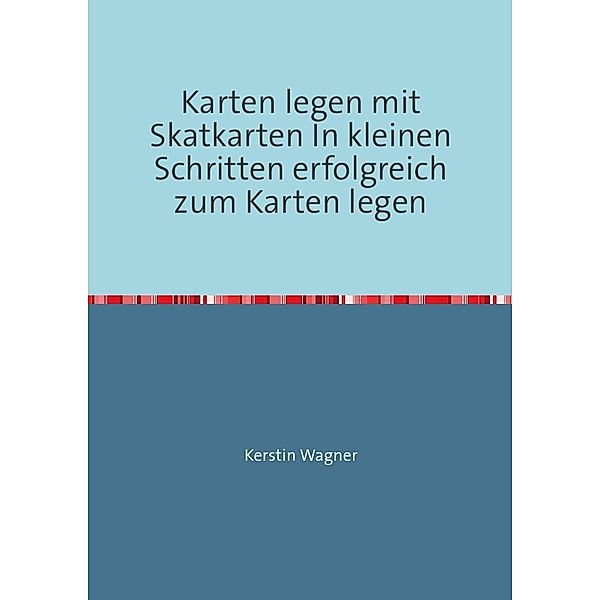 Karten legen mit Skatkarten In kleinen Schritten erfolgreich zum Karten legen

Kerstin Wagner